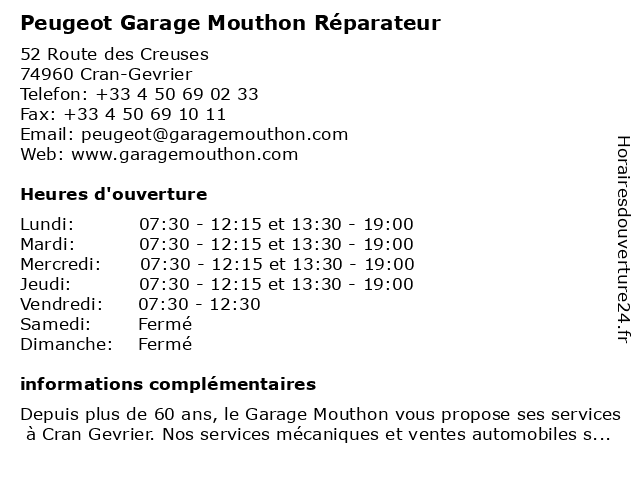 Peugeot Garage Mouthon Réparateur

52 Route des Creuses
74960 Cran-Gevrier
Telefon: +33 4 50 69 02 33
Fax: +33 4 50 69 10 11
Email: peugeot@garagemouthon.com
Web: www.garagemouthon.com

Heures d'ouverture

| | |
|---|---|
| Lundi: | 07:30 - 12:15 et 13:30 - 19:00 |
| Mardi: | 07:30 - 12:15 et 13:30 - 19:00 |
| Mercredi: | 07:30 - 12:15 et 13:30 - 19:00 |
| Jeudi: | 07:30 - 12:15 et 13:30 - 19:00 |
| Vendredi: | 07:30 - 12:30 |
| Samedi: | Fermé |
| Dimanche: | Fermé |

informations complémentaires

Depuis plus de 60 ans, le Garage Mouthon vous propose ses services à Cran Gevrier. Nos services mécaniques et ventes automobiles s...

Horairesdouverture24.fr